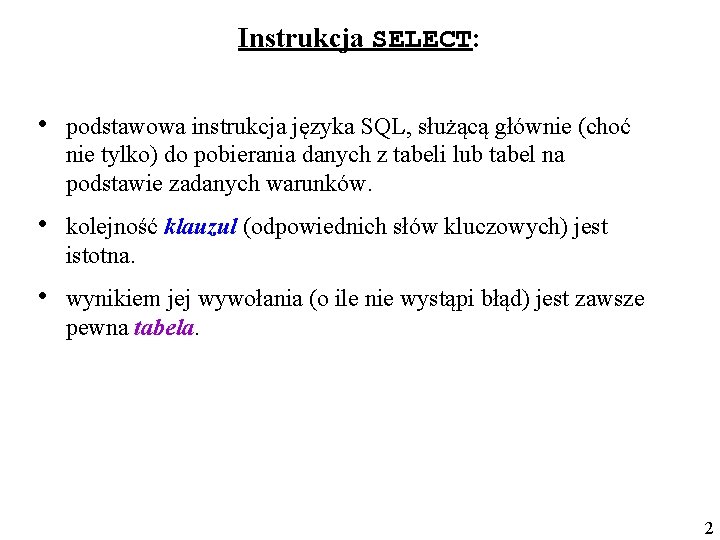 Instrukcja SELECT:

• podstawowa instrukcja języka SQL, służącą głównie (choć nie tylko) do pobierania danych z tabeli lub tabel na podstawie zadanych warunków.

• kolejność klauzul (odpowiednich słów kluczowych) jest istotna.

• wynikiem jej wywołania (o ile nie wystąpi błąd) jest zawsze pewna tabela.

2